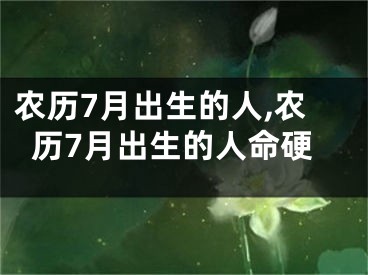 农历7月出生的人,农历7月出生的人命硬